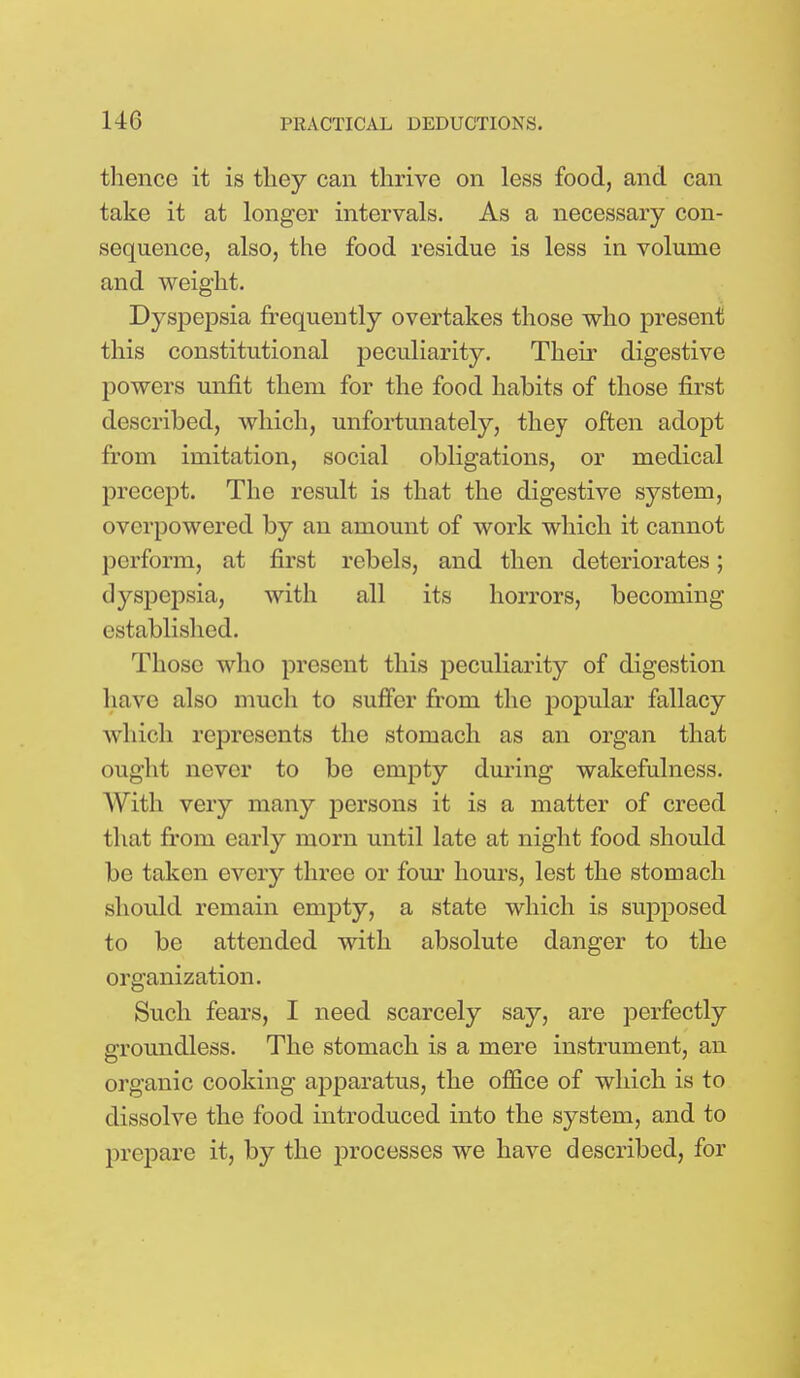 146 PRACTICAL DEDUCTIONS.

thence it is they can thrive on less food, and can take it at longer intervals. As a necessary consequence, also, the food residue is less in volume and weight.

Dyspepsia frequently overtakes those who present this constitutional peculiarity. Their digestive powers unfit them for the food habits of those first described, which, unfortunately, they often adopt from imitation, social obligations, or medical precept. The result is that the digestive system, overpowered by an amount of work which it cannot perform, at first rebels, and then deteriorates; dyspepsia, with all its horrors, becoming established.

Those who present this peculiarity of digestion have also much to suffer from the popular fallacy which represents the stomach as an organ that ought never to be empty during wakefulness. With very many persons it is a matter of creed that from early morn until late at night food should be taken every three or four hours, lest the stomach should remain empty, a state which is supposed to be attended with absolute danger to the organization.

Such fears, I need scarcely say, are perfectly groundless. The stomach is a mere instrument, an organic cooking apparatus, the office of which is to dissolve the food introduced into the system, and to prepare it, by the processes we have described, for